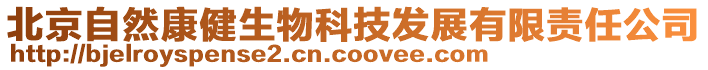 北京自然康健生物科技发展有限责任公司
http://bjelroyspense2.cn.coovee.com